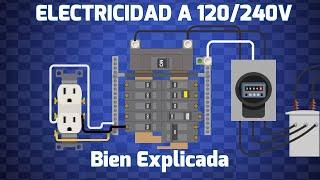 ELECTRICIDAD A 120/240V

Bien Explicada